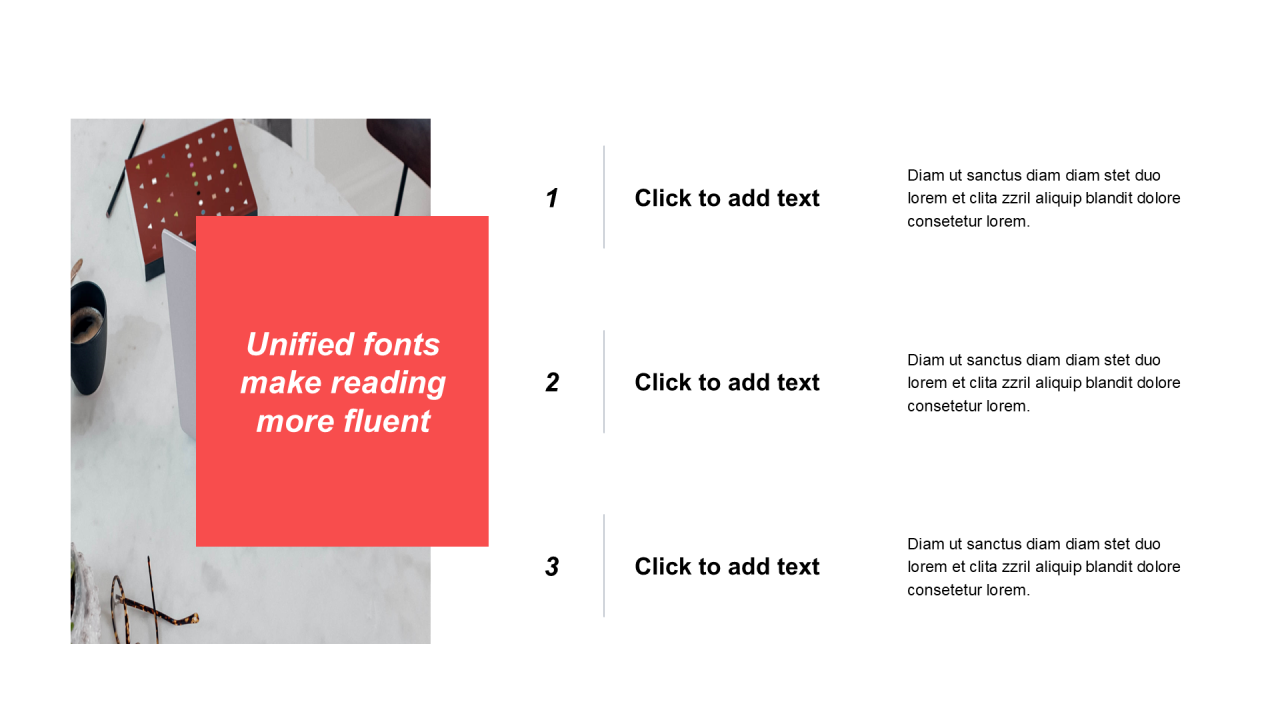 Unified fonts make reading more fluent

1

Click to add text

Diam ut sanctus diam diam stet duo lorem et clita zzril aliquip blandit dolore consetetur lorem.

2

Click to add text

Diam ut sanctus diam diam stet duo lorem et clita zzril aliquip blandit dolore consetetur lorem.

3

Click to add text

Diam ut sanctus diam diam stet duo lorem et clita zzril aliquip blandit dolore consetetur lorem.